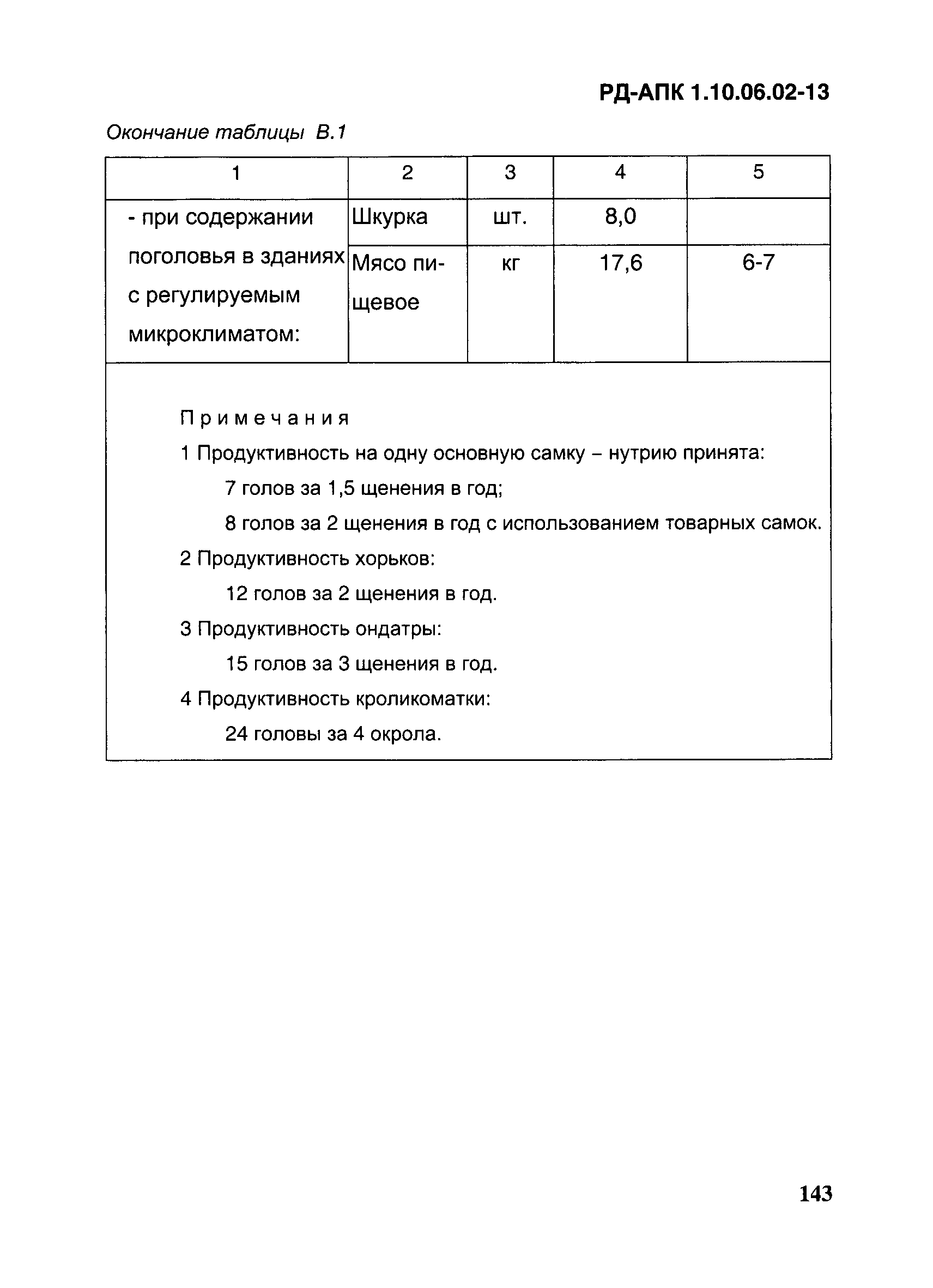 РД-АПК 1.10.06.02-13

Окончание таблицы В.1

| 1 | 2 | 3 | 4 | 5 |
|---|---|---|---|---|
| - при содержании поголовья в зданиях с регулируемым микроклиматом: | Шкурка | шт. | 8,0 | |
| | Мясо пищевое | кг | 17,6 | 6-7 |

Примечания

1 Продуктивность на одну основную самку – нутрию принята:

7 голов за 1,5 щенения в год;

8 голов за 2 щенения в год с использованием товарных самок.

2 Продуктивность хорьков:

12 голов за 2 щенения в год.

3 Продуктивность ондатры:

15 голов за 3 щенения в год.

4 Продуктивность кроликоматки:

24 головы за 4 окрола.

143